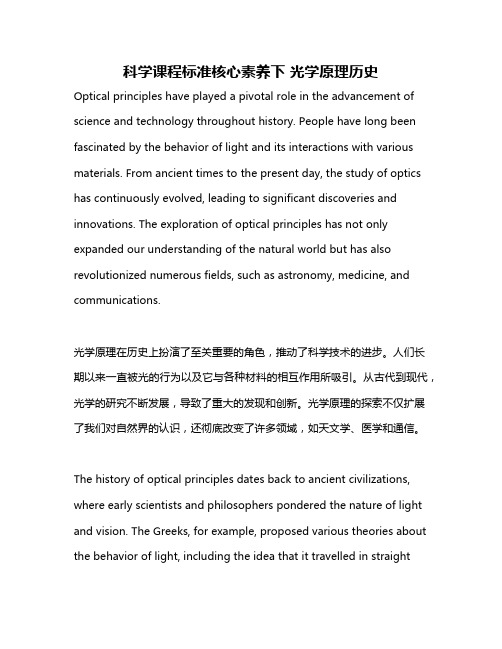 科学课程标准核心素养下 光学原理历史

Optical principles have played a pivotal role in the advancement of science and technology throughout history. People have long been fascinated by the behavior of light and its interactions with various materials. From ancient times to the present day, the study of optics has continuously evolved, leading to significant discoveries and innovations. The exploration of optical principles has not only expanded our understanding of the natural world but has also revolutionized numerous fields, such as astronomy, medicine, and communications.

光学原理在历史上扮演了至关重要的角色，推动了科学技术的进步。人们长期以来一直被光的行为以及它与各种材料的相互作用所吸引。从古代到现代，光学的研究不断发展，导致了重大的发现和创新。光学原理的探索不仅扩展了我们对自然界的认识，还彻底改变了许多领域，如天文学、医学和通信。

The history of optical principles dates back to ancient civilizations, where early scientists and philosophers pondered the nature of light and vision. The Greeks, for example, proposed various theories about the behavior of light, including the idea that it travelled in straight